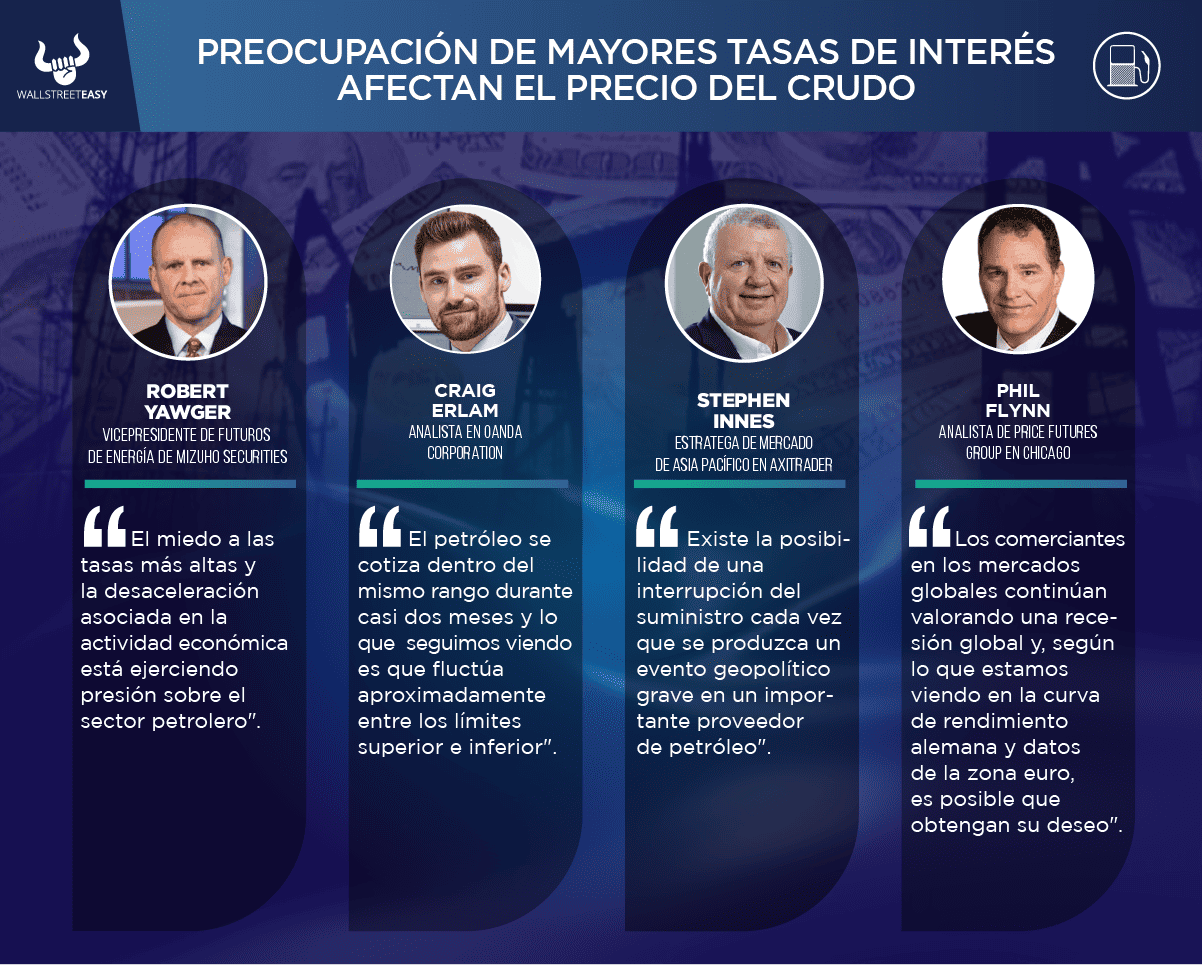 WALLSTREETEASY

PREOCUPACIÓN DE MAYORES TASAS DE INTERÉS AFECTAN EL PRECIO DEL CRUDO

ROBERT
YAWGER
VICEPRESIDENTE DE FUTUROS
DE ENERGÍA DE MIZUHO SECURITIES

"El miedo a las tasas más altas y la desaceleración asociada en la actividad económica está ejerciendo presión sobre el sector petrolero".

CRAIG
ERLAM
ANALISTA EN OANDA
CORPORATION

"El petróleo se cotiza dentro del mismo rango durante casi dos meses y lo que seguimos viendo es que fluctúa aproximadamente entre los límites superior e inferior".

STEPHEN
INNES
ESTRATEGA DE MERCADO
DE ASIA PACÍFICO EN AXITRADER

"Existe la posibilidad de una interrupción del suministro cada vez que se produzca un evento geopolítico grave en un importante proveedor de petróleo".

PHIL
FLYNN
ANALISTA DE PRICE FUTURES
GROUP EN CHICAGO

"Los comerciantes en los mercados globales continúan valorando una recesión global y, según lo que estamos viendo en la curva de rendimiento alemana y datos de la zona euro, es posible que obtengan su deseo".